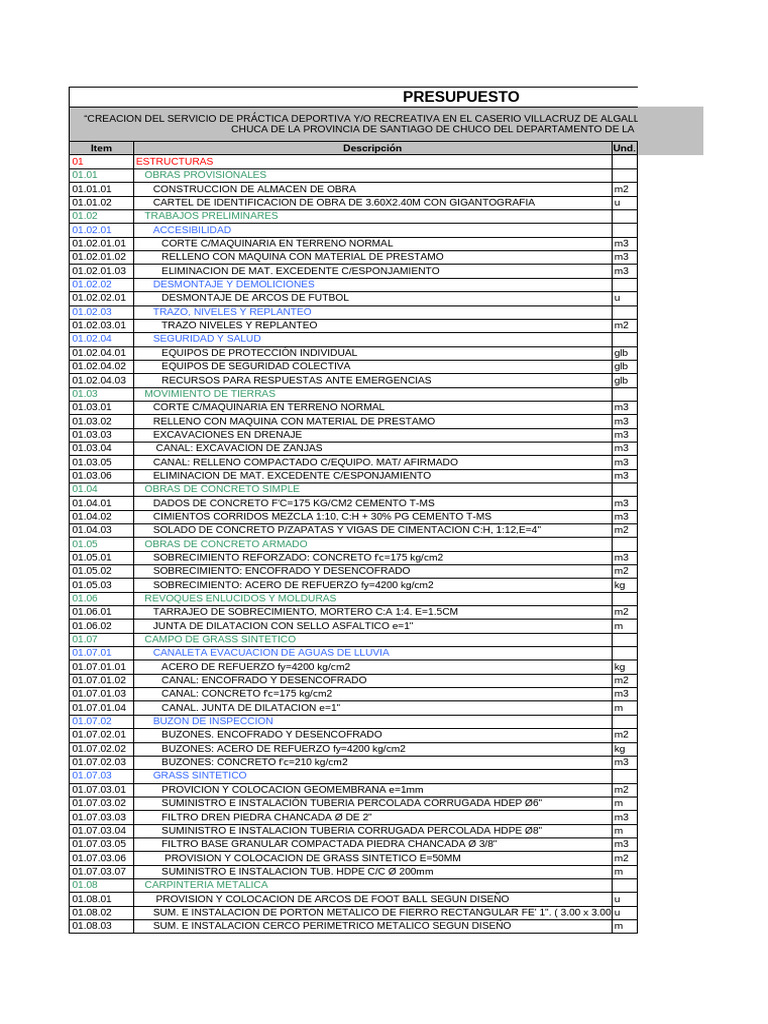 PRESUPUESTO

"CREACION DEL SERVICIO DE PRÁCTICA DEPORTIVA Y/O RECREATIVA EN EL CASERIO VILLACRUZ DE ALGALL
CHUCA DE LA PROVINCIA DE SANTIAGO DE CHUCO DEL DEPARTAMENTO DE LA

| Item | Descripción | Und. |
|---|---|---|
| 01 | ESTRUCTURAS | |
| 01.01 | OBRAS PROVISIONALES | |
| 01.01.01 | CONSTRUCCION DE ALMACEN DE OBRA | m2 |
| 01.01.02 | CARTEL DE IDENTIFICACION DE OBRA DE 3.60X2.40M CON GIGANTOGRAFIA | u |
| 01.02 | TRABAJOS PRELIMINARES | |
| 01.02.01 | ACCESIBILIDAD | |
| 01.02.01.01 | CORTE C/MAQUINARIA EN TERRENO NORMAL | m3 |
| 01.02.01.02 | RELLENO CON MAQUINA CON MATERIAL DE PRESTAMO | m3 |
| 01.02.01.03 | ELIMINACION DE MAT. EXCEDENTE C/ESPONJAMIENTO | m3 |
| 01.02.02 | DESMONTAJE Y DEMOLICIONES | |
| 01.02.02.01 | DESMONTAJE DE ARCOS DE FUTBOL | u |
| 01.02.03 | TRAZO, NIVELES Y REPLANTEO | |
| 01.02.03.01 | TRAZO NIVELES Y REPLANTEO | m2 |
| 01.02.04 | SEGURIDAD Y SALUD | |
| 01.02.04.01 | EQUIPOS DE PROTECCION INDIVIDUAL | glb |
| 01.02.04.02 | EQUIPOS DE SEGURIDAD COLECTIVA | glb |
| 01.02.04.03 | RECURSOS PARA RESPUESTAS ANTE EMERGENCIAS | glb |
| 01.03 | MOVIMIENTO DE TIERRAS | |
| 01.03.01 | CORTE C/MAQUINARIA EN TERRENO NORMAL | m3 |
| 01.03.02 | RELLENO CON MAQUINA CON MATERIAL DE PRESTAMO | m3 |
| 01.03.03 | EXCAVACIONES EN DRENAJE | m3 |
| 01.03.04 | CANAL: EXCAVACION DE ZANJAS | m3 |
| 01.03.05 | CANAL: RELLENO COMPACTADO C/EQUIPO. MAT/ AFIRMADO | m3 |
| 01.03.06 | ELIMINACION DE MAT. EXCEDENTE C/ESPONJAMIENTO | m3 |
| 01.04 | OBRAS DE CONCRETO SIMPLE | |
| 01.04.01 | DADOS DE CONCRETO F'C=175 KG/CM2 CEMENTO T-MS | m3 |
| 01.04.02 | CIMIENTOS CORRIDOS MEZCLA 1:10, C:H + 30% PG CEMENTO T-MS | m3 |
| 01.04.03 | SOLADO DE CONCRETO P/ZAPATAS Y VIGAS DE CIMENTACION C:H, 1:12,E=4" | m2 |
| 01.05 | OBRAS DE CONCRETO ARMADO | |
| 01.05.01 | SOBRECIMIENTO REFORZADO: CONCRETO f'c=175 kg/cm2 | m3 |
| 01.05.02 | SOBRECIMIENTO: ENCOFRADO Y DESENCOFRADO | m2 |
| 01.05.03 | SOBRECIMIENTO: ACERO DE REFUERZO fy=4200 kg/cm2 | kg |
| 01.06 | REVOQUES ENLUCIDOS Y MOLDURAS | |
| 01.06.01 | TARRAJEO DE SOBRECIMIENTO, MORTERO C:A 1:4. E=1.5CM | m2 |
| 01.06.02 | JUNTA DE DILATACION CON SELLO ASFALTICO e=1" | m |
| 01.07 | CAMPO DE GRASS SINTETICO | |
| 01.07.01 | CANALETA EVACUACION DE AGUAS DE LLUVIA | |
| 01.07.01.01 | ACERO DE REFUERZO fy=4200 kg/cm2 | kg |
| 01.07.01.02 | CANAL: ENCOFRADO Y DESENCOFRADO | m2 |
| 01.07.01.03 | CANAL: CONCRETO f'c=175 kg/cm2 | m3 |
| 01.07.01.04 | CANAL. JUNTA DE DILATACION e=1" | m |
| 01.07.02 | BUZON DE INSPECCION | |
| 01.07.02.01 | BUZONES. ENCOFRADO Y DESENCOFRADO | m2 |
| 01.07.02.02 | BUZONES: ACERO DE REFUERZO fy=4200 kg/cm2 | kg |
| 01.07.02.03 | BUZONES: CONCRETO f'c=210 kg/cm2 | m3 |
| 01.07.03 | GRASS SINTETICO | |
| 01.07.03.01 | PROVICION Y COLOCACION GEOMEMBRANA e=1mm | m2 |
| 01.07.03.02 | SUMINISTRO E INSTALACION TUBERIA PERCOLADA CORRUGADA HDEP Ø6" | m |
| 01.07.03.03 | FILTRO DREN PIEDRA CHANCADA Ø DE 2" | m3 |
| 01.07.03.04 | SUMINISTRO E INSTALACION TUBERIA CORRUGADA PERCOLADA HDPE Ø8" | m |
| 01.07.03.05 | FILTRO BASE GRANULAR COMPACTADA PIEDRA CHANCADA Ø 3/8" | m3 |
| 01.07.03.06 | PROVISION Y COLOCACION DE GRASS SINTETICO E=50MM | m2 |
| 01.07.03.07 | SUMINISTRO E INSTALACION TUB. HDPE C/C Ø 200mm | m |
| 01.08 | CARPINTERIA METALICA | |
| 01.08.01 | PROVISION Y COLOCACION DE ARCOS DE FOOT BALL SEGUN DISEÑO | u |
| 01.08.02 | SUM. E INSTALACION DE PORTON METALICO DE FIERRO RECTANGULAR FE' 1". ( 3.00 x 3.00 | u |
| 01.08.03 | SUM. E INSTALACION CERCO PERIMETRICO METALICO SEGUN DISEÑO | m |